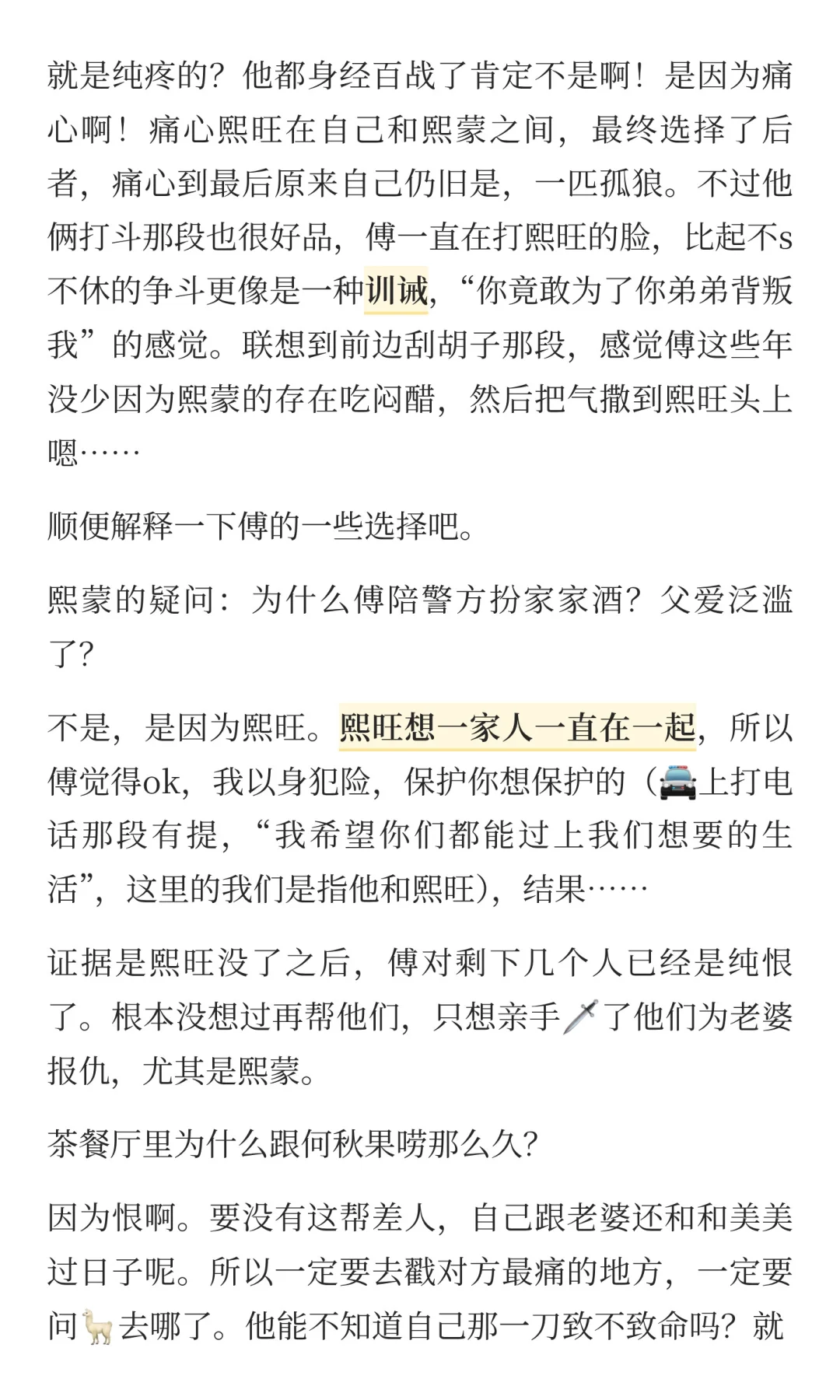 就是纯疼的？他都身经百战了肯定不是啊！是因为痛心啊！痛心熙旺在自己和熙蒙之间，最终选择了后者，痛心到最后原来自己仍旧是，一匹孤狼。不过他俩打斗那段也很好品，傅一直在打熙旺的脸，比起不s不休的争斗更像是一种训诫，“你竟敢为了你弟弟背叛我”的感觉。联想到前边刮胡子那段，感觉傅这些年没少因为熙蒙的存在吃闷醋，然后把气撒到熙旺头上嗯……

顺便解释一下傅的一些选择吧。

熙蒙的疑问：为什么傅陪警方扮家家酒？父爱泛滥了？

不是，是因为熙旺。熙旺想一家人一直在一起，所以傅觉得ok，我以身犯险，保护你想保护的（🚔上打电话那段有提，“我希望你们都能过上我们想要的生活”，这里的我们是指他和熙旺），结果……

证据是熙旺没了之后，傅对剩下几个人已经是纯恨了。根本没想过再帮他们，只想亲手🗡️了他们为老婆报仇，尤其是熙蒙。

茶餐厅里为什么跟何秋果唠那么久？

因为恨啊。要没有这帮差人，自己跟老婆还和和美美过日子呢。所以一定要去戳对方最痛的地方，一定要问🦙去哪了。他能不知道自己那一刀致不致命吗？就